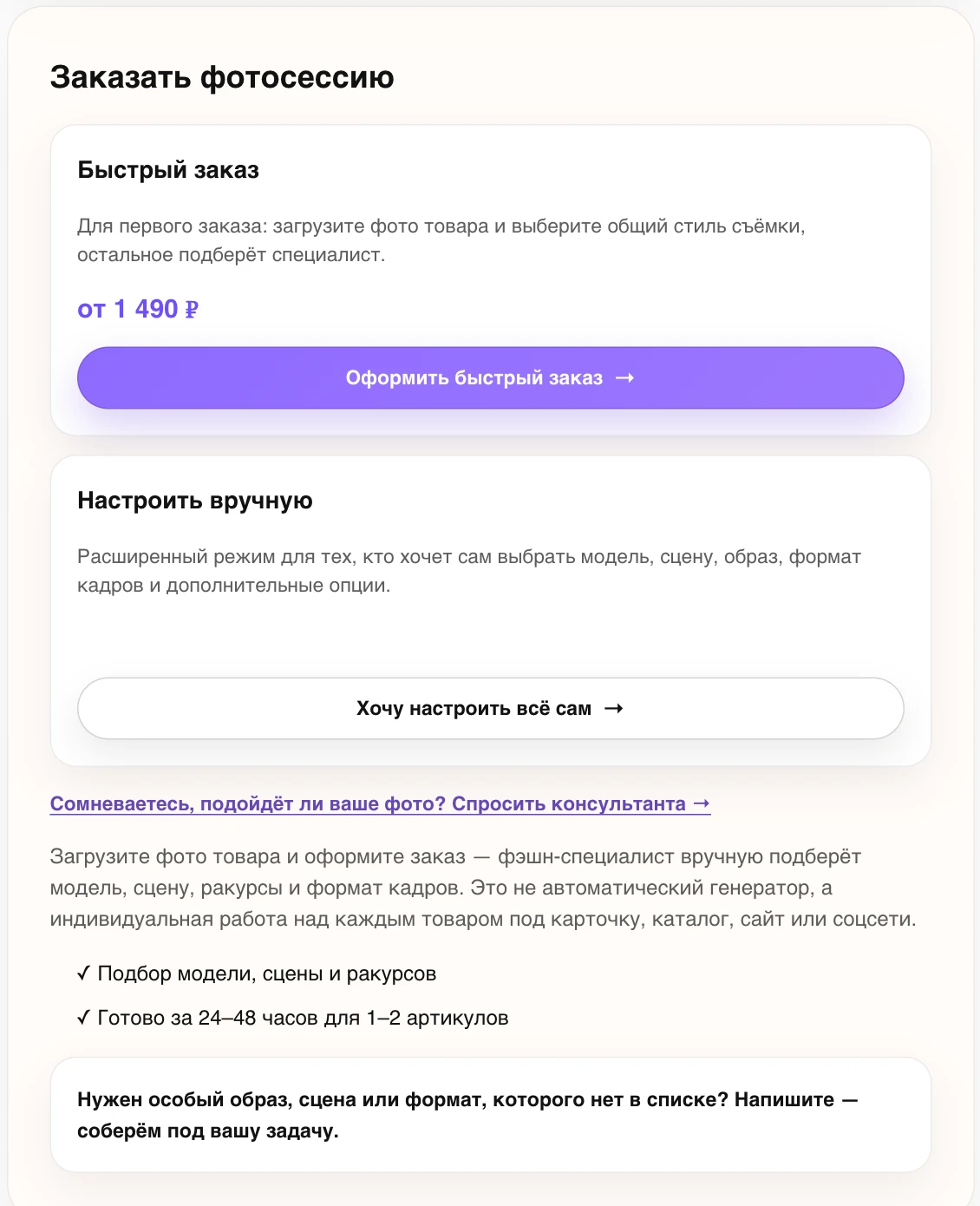 Заказать фотосессию

Быстрый заказ

Для первого заказа: загрузите фото товара и выберите общий стиль съёмки, остальное подберёт специалист.

от 1 490 ₽

Оформить быстрый заказ →

Настроить вручную

Расширенный режим для тех, кто хочет сам выбрать модель, сцену, образ, формат кадров и дополнительные опции.

Хочу настроить всё сам →

Сомневаетесь, подойдёт ли ваше фото? Спросить консультанта →

Загрузите фото товара и оформите заказ — фэшн-специалист вручную подберёт модель, сцену, ракурсы и формат кадров. Это не автоматический генератор, а индивидуальная работа над каждым товаром под карточку, каталог, сайт или соцсети.

✓ Подбор модели, сцены и ракурсов

✓ Готово за 24–48 часов для 1–2 артикулов

Нужен особый образ, сцена или формат, которого нет в списке? Напишите — соберём под вашу задачу.